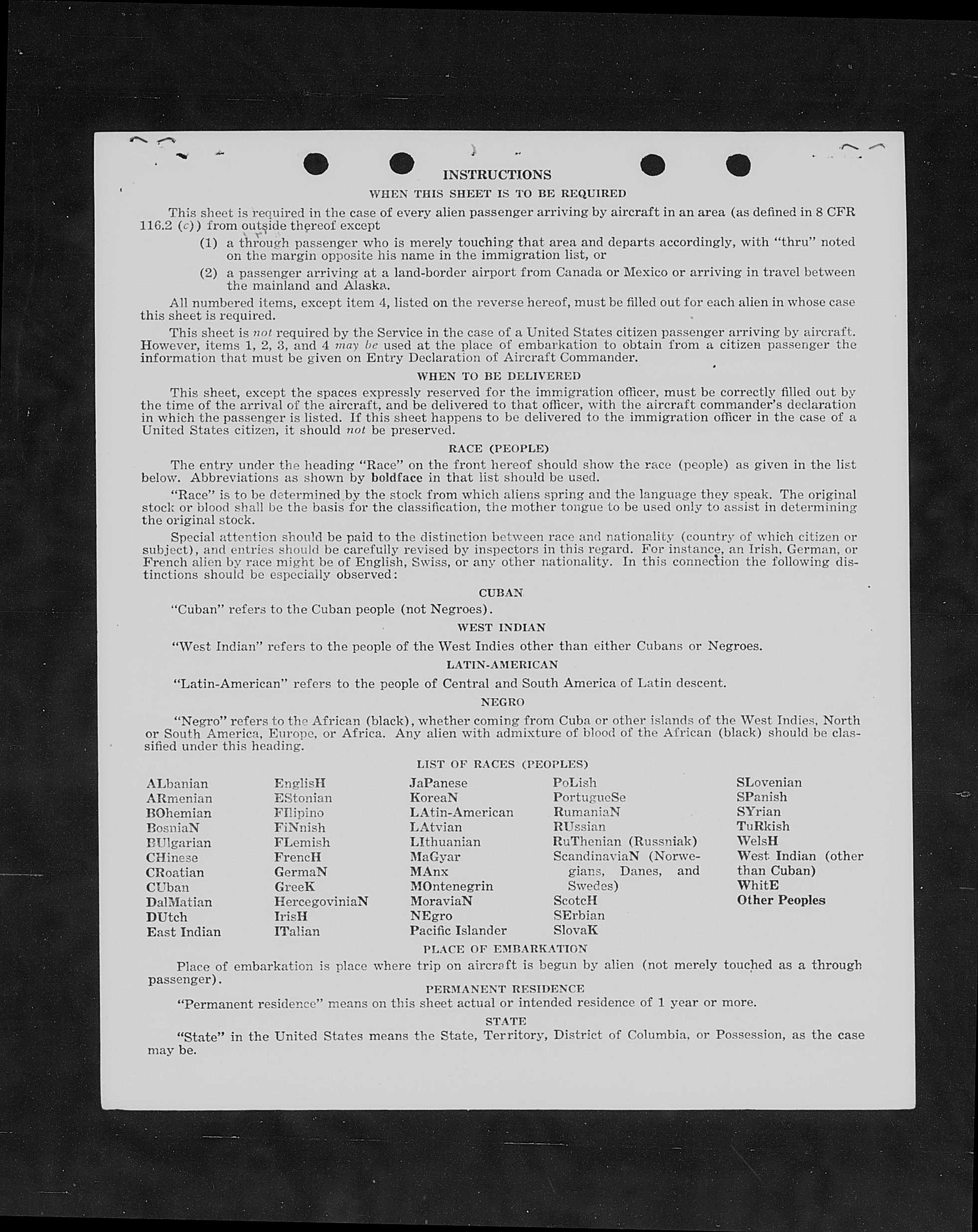 INSTRUCTIONS

WHEN THIS SHEET IS TO BE REQUIRED

This sheet is required in the case of every alien passenger arriving by aircraft in an area (as defined in 8 CFR 116.2 (c)) from outside thereof except

(1) a through passenger who is merely touching that area and departs accordingly, with "thru" noted on the margin opposite his name in the immigration list, or

(2) a passenger arriving at a land-border airport from Canada or Mexico or arriving in travel between the mainland and Alaska.

All numbered items, except item 4, listed on the reverse hereof, must be filled out for each alien in whose case this sheet is required.

This sheet is not required by the Service in the case of a United States citizen passenger arriving by aircraft. However, items 1, 2, 3, and 4 may be used at the place of embarkation to obtain from a citizen passenger the information that must be given on Entry Declaration of Aircraft Commander.

WHEN TO BE DELIVERED

This sheet, except the spaces expressly reserved for the immigration officer, must be correctly filled out by the time of the arrival of the aircraft, and be delivered to that officer, with the aircraft commander's declaration in which the passenger is listed. If this sheet happens to be delivered to the immigration officer in the case of a United States citizen, it should not be preserved.

RACE (PEOPLE)

The entry under the heading "Race" on the front hereof should show the race (people) as given in the list below. Abbreviations as shown by boldface in that list should be used.

"Race" is to be determined by the stock from which aliens spring and the language they speak. The original stock or blood shall be the basis for the classification, the mother tongue to be used only to assist in determining the original stock.

Special attention should be paid to the distinction between race and nationality (country of which citizen or subject), and entries should be carefully revised by inspectors in this regard. For instance, an Irish, German, or French alien by race might be of English, Swiss, or any other nationality. In this connection the following distinctions should be especially observed:

CUBAN

"Cuban" refers to the Cuban people (not Negroes).

WEST INDIAN

"West Indian" refers to the people of the West Indies other than either Cubans or Negroes.

LATIN-AMERICAN

"Latin-American" refers to the people of Central and South America of Latin descent.

NEGRO

"Negro" refers to the African (black), whether coming from Cuba or other islands of the West Indies, North or South America, Europe, or Africa. Any alien with admixture of blood of the African (black) should be classified under this heading.

LIST OF RACES (PEOPLES)

ALbanian
ARmenian
BOhemian
BosniaN
BUlgarian
CHinese
CRoatian
CUban
DalMatian
DUtch
East Indian

EnglisH
EStonian
FIlipino
FiNnish
FLemish
FrencH
GermaN
GreeK
HercegoviniaN
IrisH
ITalian

JaPanese
KoreaN
LAtin-American
LAtvian
LIthuanian
MaGyar
MAnx
MOntenegrin
MoraviaN
NEgro
Pacific Islander

PoLish
PortugueSe
RumaniaN
RUssian
RuThenian (Russniak)
ScandinaviaN (Norwegians, Danes, and Swedes)
ScotcH
SErbian
SlovaK

SLovenian
SPanish
SYrian
TuRkish
WelsH
West Indian (other than Cuban)
WhitE
Other Peoples

PLACE OF EMBARKATION

Place of embarkation is place where trip on aircraft is begun by alien (not merely touched as a through passenger).

PERMANENT RESIDENCE

"Permanent residence" means on this sheet actual or intended residence of 1 year or more.

STATE

"State" in the United States means the State, Territory, District of Columbia, or Possession, as the case may be.